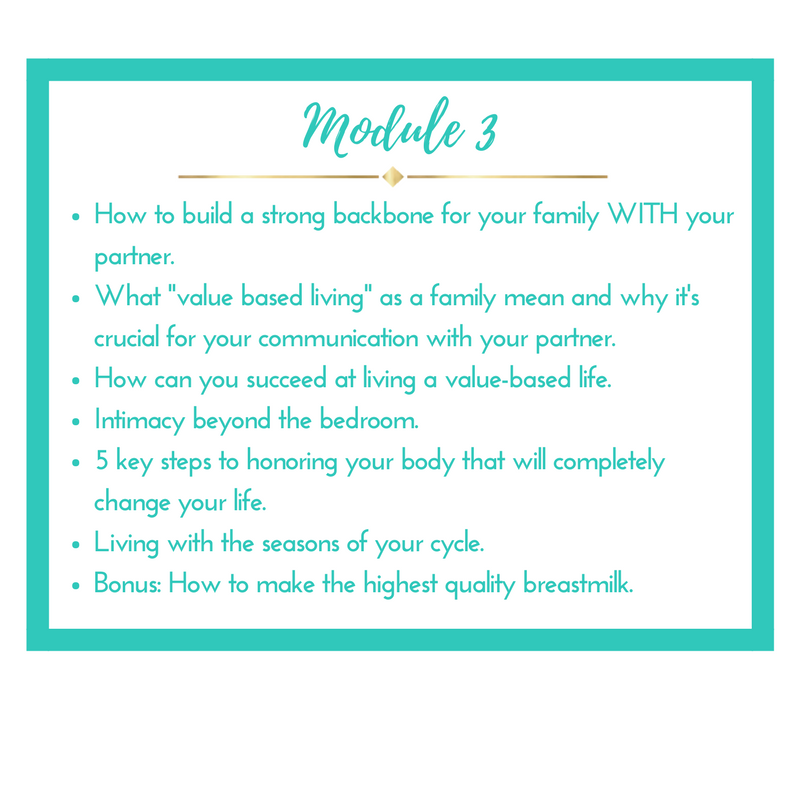 Module 3

- How to build a strong backbone for your family WITH your partner.
- What "value based living" as a family mean and why it's crucial for your communication with your partner.
- How can you succeed at living a value-based life.
- Intimacy beyond the bedroom.
- 5 key steps to honoring your body that will completely change your life.
- Living with the seasons of your cycle.
- Bonus: How to make the highest quality breastmilk.